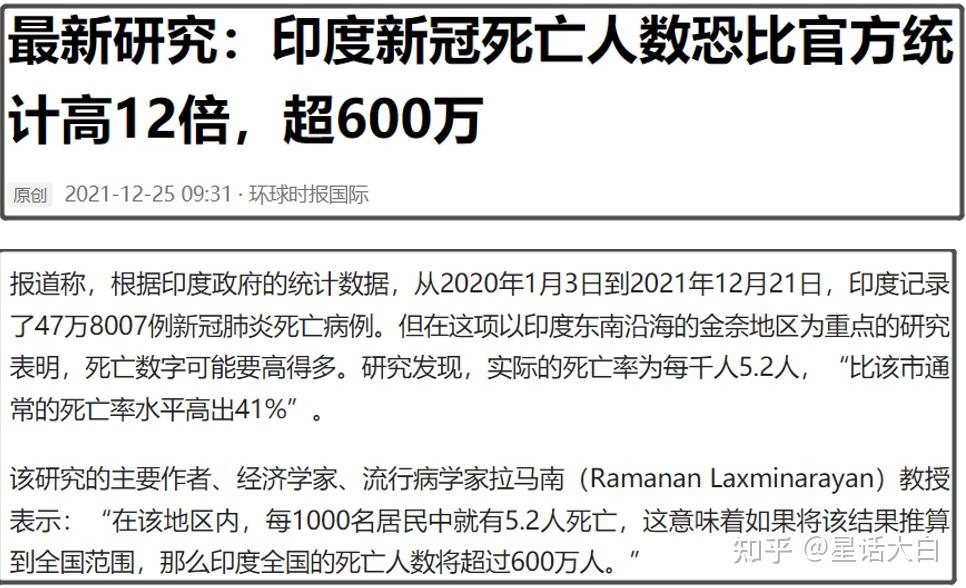 最新研究：印度新冠死亡人数恐比官方统计高12倍，超600万

原创 2021-12-25 09:31 · 环球时报国际

报道称，根据印度政府的统计数据，从2020年1月3日到2021年12月21日，印度记录了47万8007例新冠肺炎死亡病例。但在这项以印度东南沿海的金奈地区为重点的研究表明，死亡数字可能要高得多。研究发现，实际的死亡率为每千人5.2人，“比该市通常的死亡率水平高出41%”。

该研究的主要作者、经济学家、流行病学家拉马南（Ramanan Laxminarayan）教授表示：“在该地区内，每1000名居民中就有5.2人死亡，这意味着如果将该结果推算到全国范围，那么印度全国的死亡人数将超过600万人。”

知乎 @星话大白